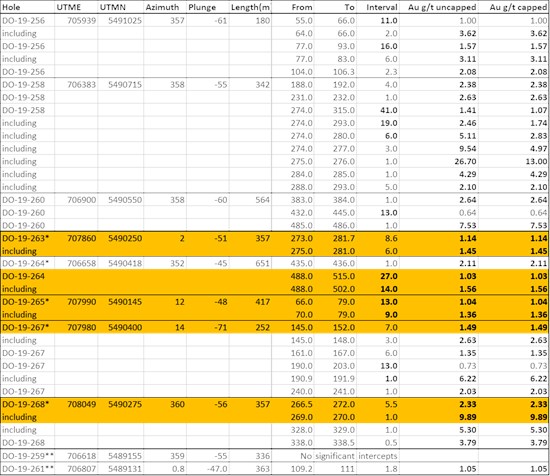 | Hole | UTME | UTMN | Azimuth | Plunge | Length(m | From | To | Interval | Au g/t uncapped | Au g/t capped |
|---|---|---|---|---|---|---|---|---|---|---|
| DO-19-256 | 705939 | 5491025 | 357 | -61 | 180 | 55.0 | 66.0 | 11.0 | 1.00 | 1.00 |
| including | | | | | | 64.0 | 66.0 | 2.0 | 3.62 | 3.62 |
| DO-19-256 | | | | | | 77.0 | 93.0 | 16.0 | 1.57 | 1.57 |
| including | | | | | | 77.0 | 83.0 | 6.0 | 3.11 | 3.11 |
| DO-19-256 | | | | | | 104.0 | 106.3 | 2.3 | 2.08 | 2.08 |
| DO-19-258 | 706383 | 5490715 | 358 | -55 | 342 | 188.0 | 192.0 | 4.0 | 2.38 | 2.38 |
| DO-19-258 | | | | | | 231.0 | 232.0 | 1.0 | 2.63 | 2.63 |
| DO-19-258 | | | | | | 274.0 | 315.0 | 41.0 | 1.41 | 1.07 |
| including | | | | | | 274.0 | 293.0 | 19.0 | 2.46 | 1.74 |
| including | | | | | | 274.0 | 280.0 | 6.0 | 5.11 | 2.83 |
| including | | | | | | 274.0 | 277.0 | 3.0 | 9.54 | 4.97 |
| including | | | | | | 275.0 | 276.0 | 1.0 | 26.70 | 13.00 |
| including | | | | | | 284.0 | 285.0 | 1.0 | 4.29 | 4.29 |
| including | | | | | | 288.0 | 293.0 | 5.0 | 2.10 | 2.10 |
| DO-19-260 | 706900 | 5490550 | 358 | -60 | 564 | 383.0 | 384.0 | 1.0 | 2.64 | 2.64 |
| DO-19-260 | | | | | | 432.0 | 445.0 | 13.0 | 0.64 | 0.64 |
| DO-19-260 | | | | | | 485.0 | 486.0 | 1.0 | 7.53 | 7.53 |
| DO-19-263* | 707860 | 5490250 | 2 | -51 | 357 | 273.0 | 281.7 | 8.6 | 1.14 | 1.14 |
| including | | | | | | 275.0 | 281.0 | 6.0 | 1.45 | 1.45 |
| DO-19-264* | 706658 | 5490418 | 352 | -45 | 651 | 435.0 | 436.0 | 1.0 | 2.11 | 2.11 |
| DO-19-264 | | | | | | 488.0 | 515.0 | 27.0 | 1.03 | 1.03 |
| including | | | | | | 488.0 | 502.0 | 14.0 | 1.56 | 1.56 |
| DO-19-265* | 707990 | 5490145 | 12 | -48 | 417 | 66.0 | 79.0 | 13.0 | 1.04 | 1.04 |
| including | | | | | | 70.0 | 79.0 | 9.0 | 1.36 | 1.36 |
| DO-19-267* | 707980 | 5490400 | 14 | -71 | 252 | 145.0 | 152.0 | 7.0 | 1.49 | 1.49 |
| including | | | | | | 145.0 | 148.0 | 3.0 | 2.63 | 2.63 |
| DO-19-267 | | | | | | 161.0 | 167.0 | 6.0 | 1.35 | 1.35 |
| DO-19-267 | | | | | | 190.0 | 203.0 | 13.0 | 0.73 | 0.73 |
| including | | | | | | 190.9 | 191.9 | 1.0 | 6.22 | 6.22 |
| DO-19-267 | | | | | | 240.0 | 241.0 | 1.0 | 2.03 | 2.03 |
| DO-19-268* | 708049 | 5490275 | 360 | -56 | 357 | 266.5 | 272.0 | 5.5 | 2.33 | 2.33 |
| including | | | | | | 269.0 | 270.0 | 1.0 | 9.89 | 9.89 |
| including | | | | | | 328.0 | 329.0 | 1.0 | 5.30 | 5.30 |
| DO-19-268 | | | | | | 338.0 | 338.5 | 0.5 | 3.79 | 3.79 |
| DO-19-259** | 706618 | 5489155 | 359 | -55 | 336 | No | significant | intercepts | | |
| DO-19-261** | 706807 | 5489131 | 0.8 | -47.0 | 363 | 109.2 | 111 | 1.8 | 1.05 | 1.05 |